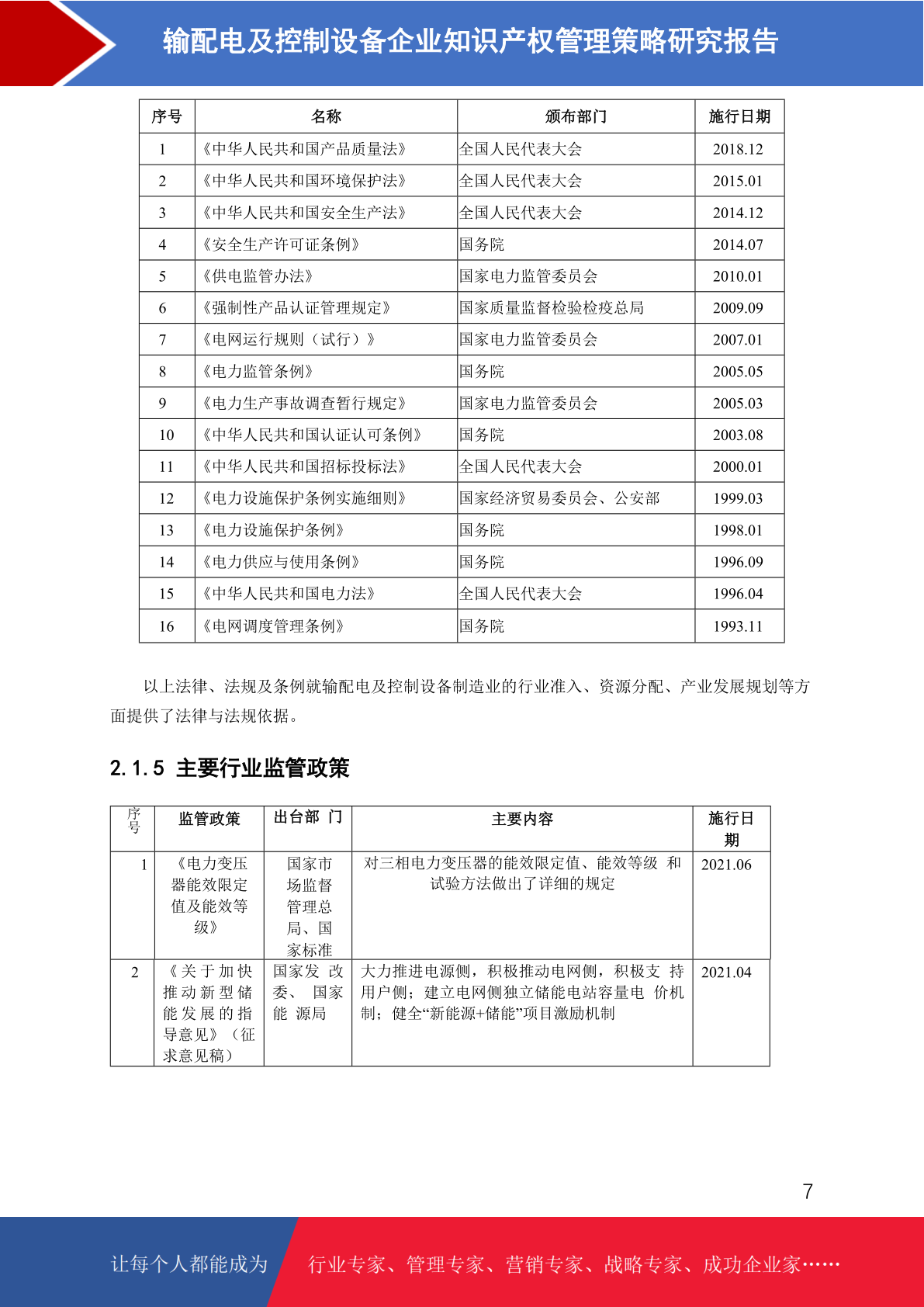 输配电及控制设备企业知识产权管理策略研究报告

| 序号 | 名称 | 颁布部门 | 施行日期 |
|---|---|---|---|
| 1 | 《中华人民共和国产品质量法》 | 全国人民代表大会 | 2018.12 |
| 2 | 《中华人民共和国环境保护法》 | 全国人民代表大会 | 2015.01 |
| 3 | 《中华人民共和国安全生产法》 | 全国人民代表大会 | 2014.12 |
| 4 | 《安全生产许可证条例》 | 国务院 | 2014.07 |
| 5 | 《供电监管办法》 | 国家电力监管委员会 | 2010.01 |
| 6 | 《强制性产品认证管理规定》 | 国家质量监督检验检疫总局 | 2009.09 |
| 7 | 《电网运行规则（试行）》 | 国家电力监管委员会 | 2007.01 |
| 8 | 《电力监管条例》 | 国务院 | 2005.05 |
| 9 | 《电力生产事故调查暂行规定》 | 国家电力监管委员会 | 2005.03 |
| 10 | 《中华人民共和国认证认可条例》 | 国务院 | 2003.08 |
| 11 | 《中华人民共和国招标投标法》 | 全国人民代表大会 | 2000.01 |
| 12 | 《电力设施保护条例实施细则》 | 国家经济贸易委员会、公安部 | 1999.03 |
| 13 | 《电力设施保护条例》 | 国务院 | 1998.01 |
| 14 | 《电力供应与使用条例》 | 国务院 | 1996.09 |
| 15 | 《中华人民共和国电力法》 | 全国人民代表大会 | 1996.04 |
| 16 | 《电网调度管理条例》 | 国务院 | 1993.11 |

以上法律、法规及条例就输配电及控制设备制造业的行业准入、资源分配、产业发展规划等方面提供了法律与法规依据。

2.1.5 主要行业监管政策

| 序号 | 监管政策 | 出台部 门 | 主要内容 | 施行日期 |
|---|---|---|---|---|
| 1 | 《电力变压器能效限定值及能效等级》 | 国家市场监督管理总局、国家标准 | 对三相电力变压器的能效限定值、能效等级 和试验方法做出了详细的规定 | 2021.06 |
| 2 | 《关于加快推动新型储能发展的指导意见》（征求意见稿） | 国家发 改委、 国家能 源局 | 大力推进电源侧，积极推动电网侧，积极支 持用户侧；建立电网侧独立储能电站容量电 价机制；健全“新能源+储能”项目激励机制 | 2021.04 |

7

让每个人都能成为 行业专家、管理专家、营销专家、战略专家、成功企业家……